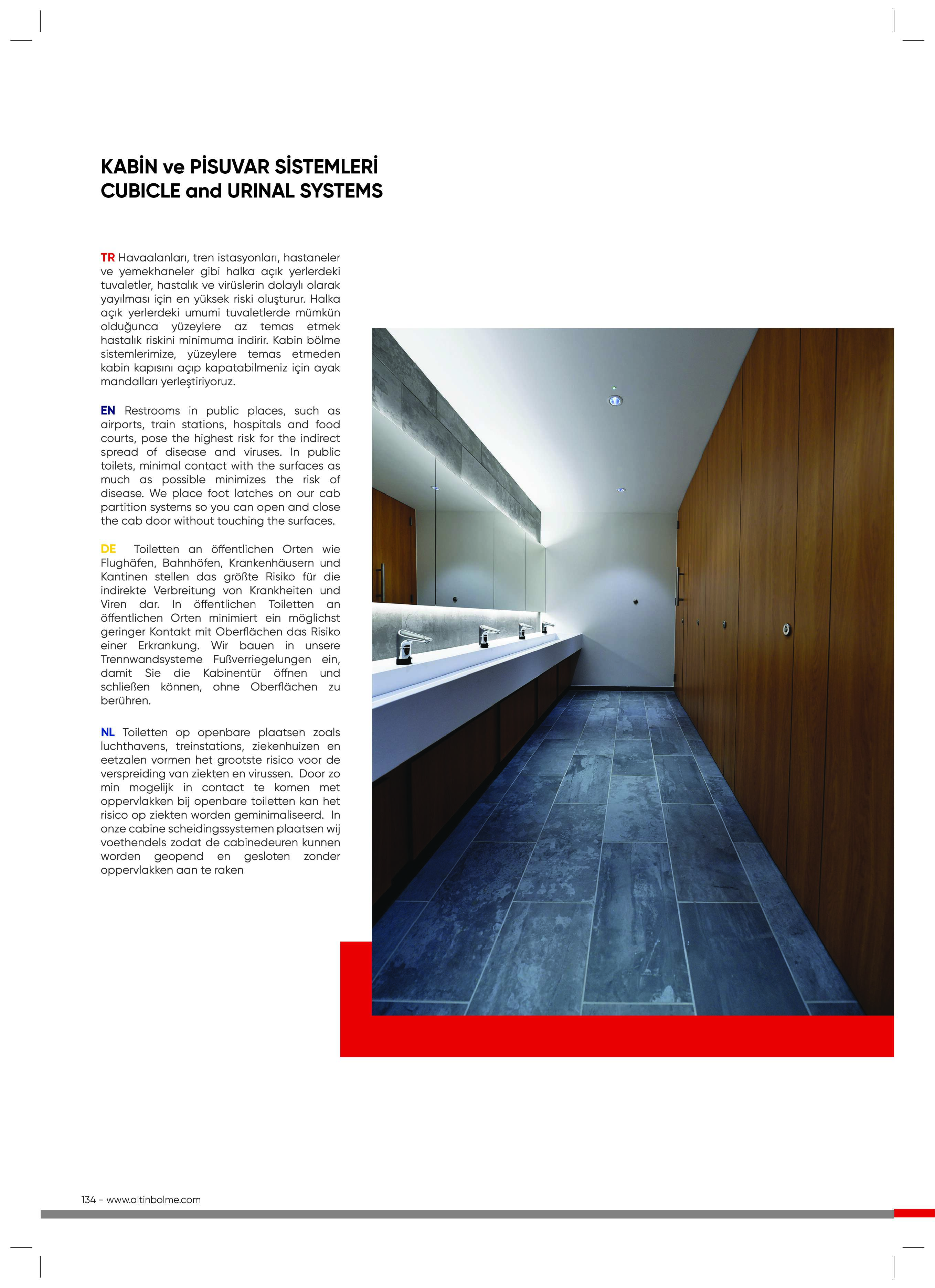 KABİN ve PİSUVAR SİSTEMLERİ
CUBICLE and URINAL SYSTEMS

TR Havaalanları, tren istasyonları, hastaneler ve yemekhaneler gibi halka açık yerlerdeki tuvaletler, hastalık ve virüslerin dolaylı olarak yayılması için en yüksek riski oluşturur. Halka açık yerlerdeki umumi tuvaletlerde mümkün olduğunca yüzeylere az temas etmek hastalık riskini minimuma indirir. Kabin bölme sistemlerimize, yüzeylere temas etmeden kabin kapısını açıp kapatabilmeniz için ayak mandalları yerleştiriyoruz.

EN Restrooms in public places, such as airports, train stations, hospitals and food courts, pose the highest risk for the indirect spread of disease and viruses. In public toilets, minimal contact with the surfaces as much as possible minimizes the risk of disease. We place foot latches on our cab partition systems so you can open and close the cab door without touching the surfaces.

DE Toiletten an öffentlichen Orten wie Flughäfen, Bahnhöfen, Krankenhäusern und Kantinen stellen das größte Risiko für die indirekte Verbreitung von Krankheiten und Viren dar. In öffentlichen Toiletten an öffentlichen Orten minimiert ein möglichst geringer Kontakt mit Oberflächen das Risiko einer Erkrankung. Wir bauen in unsere Trennwandsysteme Fußverriegelungen ein, damit Sie die Kabinentür öffnen und schließen können, ohne Oberflächen zu berühren.

NL Toiletten op openbare plaatsen zoals luchthavens, treinstations, ziekenhuizen en eetzalen vormen het grootste risico voor de verspreiding van ziekten en virussen. Door zo min mogelijk in contact te komen met oppervlakken bij openbare toiletten kan het risico op ziekten worden geminimaliseerd. In onze cabine scheidingssystemen plaatsen wij voethendels zodat de cabinedeuren kunnen worden geopend en gesloten zonder oppervlakken aan te raken

134 - www.altinbolme.com